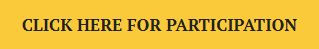 CLICK HERE FOR PARTICIPATION